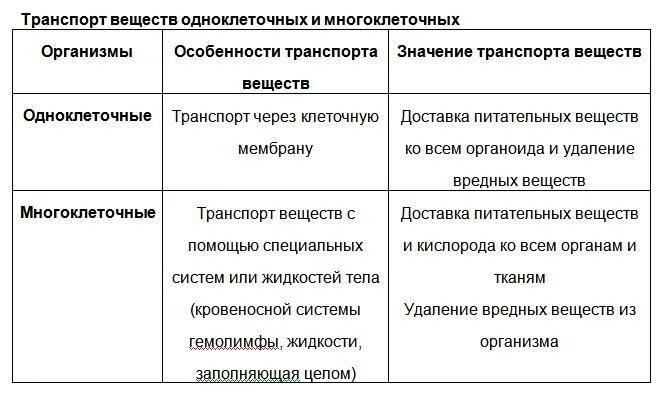 Транспорт веществ одноклеточных и многоклеточных

| Организмы | Особенности транспорта веществ | Значение транспорта веществ |
|---|---|---|
| Одноклеточные | Транспорт через клеточную мембрану | Доставка питательных веществ ко всем органоида и удаление вредных веществ |
| Многоклеточные | Транспорт веществ с помощью специальных систем или жидкостей тела (кровеносной системы гемолимфы, жидкости, заполняющая целом) | Доставка питательных веществ и кислорода ко всем органам и тканям Удаление вредных веществ из организма |